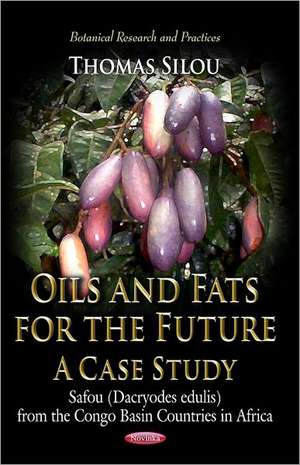 Botanical Research and Practices

THOMAS SILOU

OILS AND FATS FOR THE FUTURE

A CASE STUDY

Safou (Dacryodes edulis) from the Congo Basin Countries in Africa

Novinka